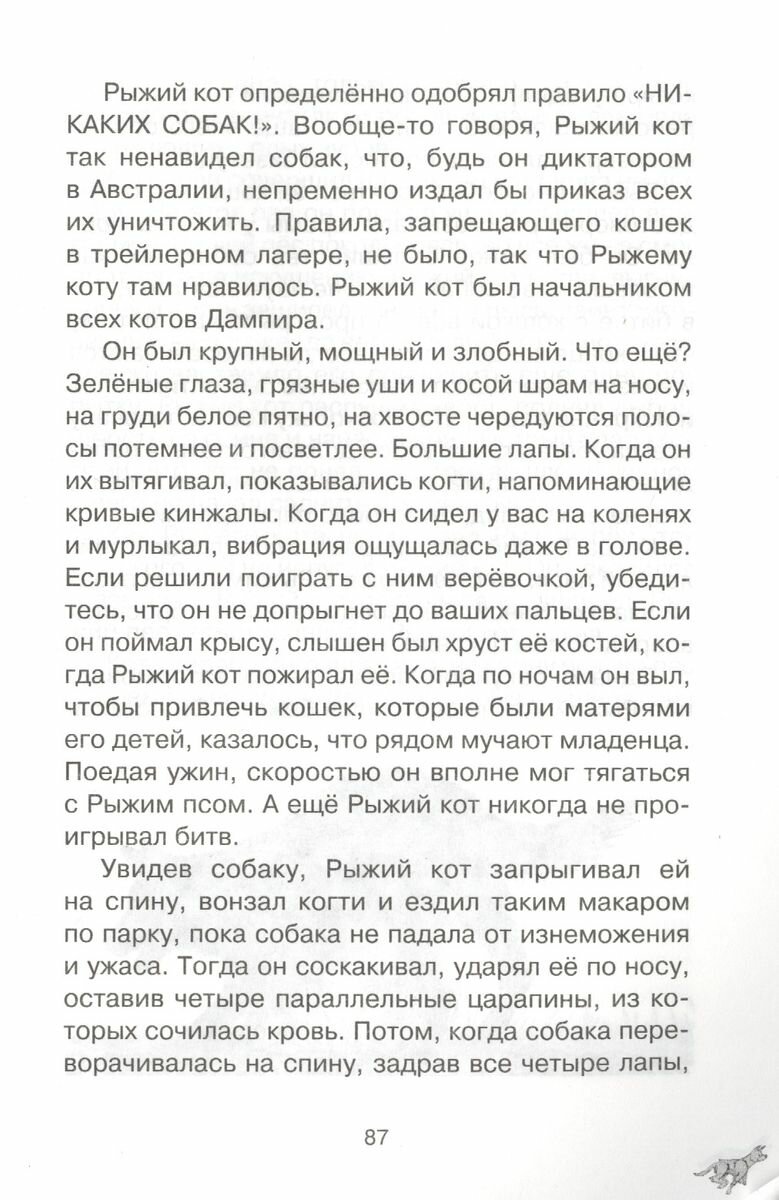 Рыжий кот определённо одобрял правило «НИКАКИХ СОБАК!». Вообще-то говоря, Рыжий кот так ненавидел собак, что, будь он диктатором в Австралии, непременно издал бы приказ всех их уничтожить. Правила, запрещающего кошек в трейлерном лагере, не было, так что Рыжему коту там нравилось. Рыжий кот был начальником всех котов Дампира.

Он был крупный, мощный и злобный. Что ещё? Зелёные глаза, грязные уши и косой шрам на носу, на груди белое пятно, на хвосте чередуются полосы потемнее и посветлее. Большие лапы. Когда он их вытягивал, показывались когти, напоминающие кривые кинжалы. Когда он сидел у вас на коленях и мурлыкал, вибрация ощущалась даже в голове. Если решили поиграть с ним верёвочкой, убедитесь, что он не допрыгнет до ваших пальцев. Если он поймал крысу, слышен был хруст её костей, когда Рыжий кот пожирал её. Когда по ночам он выл, чтобы привлечь кошек, которые были матерями его детей, казалось, что рядом мучают младенца. Поедая ужин, скоростью он вполне мог тягаться с Рыжим псом. А ещё Рыжий кот никогда не проигрывал битв.

Увидев собаку, Рыжий кот запрыгивал ей на спину, вонзал когти и ездил таким макаром по парку, пока собака не падала от изнеможения и ужаса. Тогда он соскакивал, ударял её по носу, оставив четыре параллельные царапины, из которых сочилась кровь. Потом, когда собака переворачивалась на спину, задрав все четыре лапы,

87